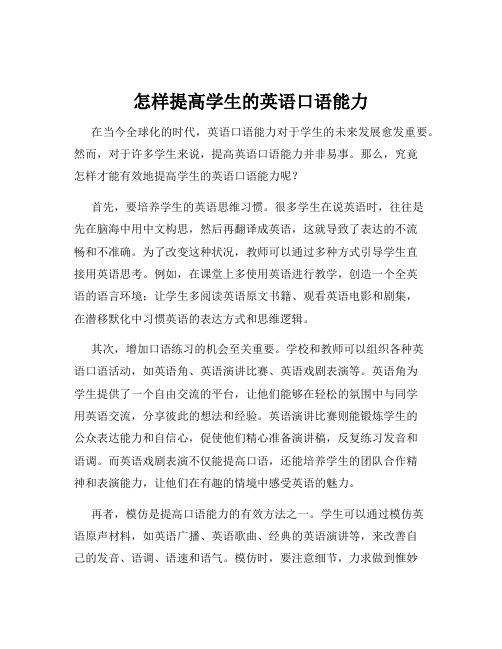 怎样提高学生的英语口语能力

在当今全球化的时代，英语口语能力对于学生的未来发展愈发重要。然而，对于许多学生来说，提高英语口语能力并非易事。那么，究竟怎样才能有效地提高学生的英语口语能力呢？

首先，要培养学生的英语思维习惯。很多学生在说英语时，往往是先在脑海中用中文构思，然后再翻译成英语，这就导致了表达的不流畅和不准确。为了改变这种状况，教师可以通过多种方式引导学生直接用英语思考。例如，在课堂上多使用英语进行教学，创造一个全英语的语言环境；让学生多阅读英语原文书籍、观看英语电影和剧集，在潜移默化中习惯英语的表达方式和思维逻辑。

其次，增加口语练习的机会至关重要。学校和教师可以组织各种英语口语活动，如英语角、英语演讲比赛、英语戏剧表演等。英语角为学生提供了一个自由交流的平台，让他们能够在轻松的氛围中与同学用英语交流，分享彼此的想法和经验。英语演讲比赛则能锻炼学生的公众表达能力和自信心，促使他们精心准备演讲稿，反复练习发音和语调。而英语戏剧表演不仅能提高口语，还能培养学生的团队合作精神和表演能力，让他们在有趣的情境中感受英语的魅力。

再者，模仿是提高口语能力的有效方法之一。学生可以通过模仿英语原声材料，如英语广播、英语歌曲、经典的英语演讲等，来改善自己的发音、语调、语速和语气。模仿时，要注意细节，力求做到惟妙